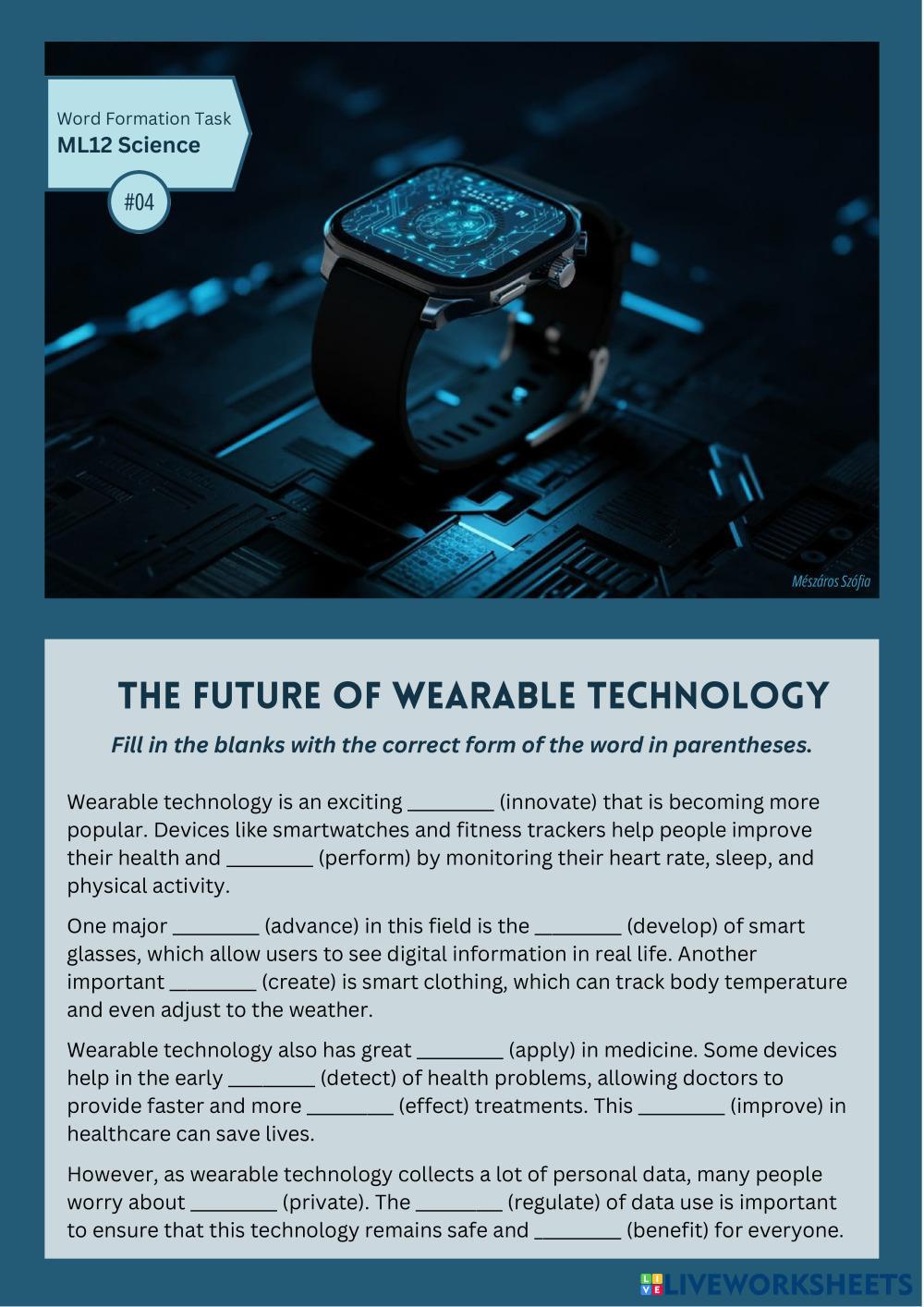 Word Formation Task
ML12 Science
#04

Mészáros Szófia

THE FUTURE OF WEARABLE TECHNOLOGY

Fill in the blanks with the correct form of the word in parentheses.

Wearable technology is an exciting ________ (innovate) that is becoming more popular. Devices like smartwatches and fitness trackers help people improve their health and ________ (perform) by monitoring their heart rate, sleep, and physical activity.

One major ________ (advance) in this field is the ________ (develop) of smart glasses, which allow users to see digital information in real life. Another important ________ (create) is smart clothing, which can track body temperature and even adjust to the weather.

Wearable technology also has great ________ (apply) in medicine. Some devices help in the early ________ (detect) of health problems, allowing doctors to provide faster and more ________ (effect) treatments. This ________ (improve) in healthcare can save lives.

However, as wearable technology collects a lot of personal data, many people worry about ________ (private). The ________ (regulate) of data use is important to ensure that this technology remains safe and ________ (benefit) for everyone.

LIVEWORKSHEETS